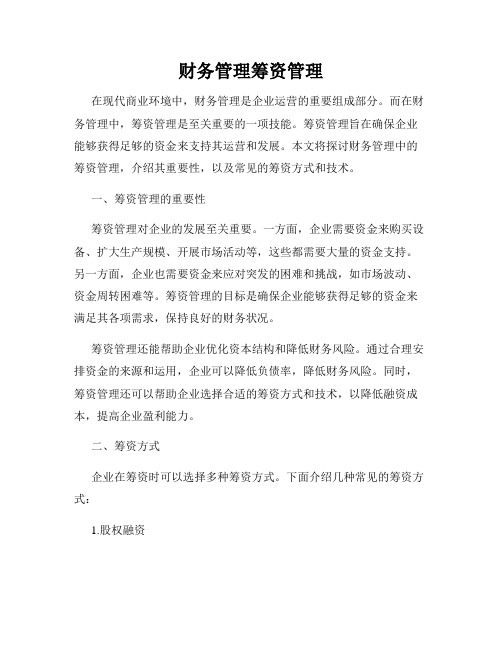 财务管理筹资管理

在现代商业环境中，财务管理是企业运营的重要组成部分。而在财务管理中，筹资管理是至关重要的一项技能。筹资管理旨在确保企业能够获得足够的资金来支持其运营和发展。本文将探讨财务管理中的筹资管理，介绍其重要性，以及常见的筹资方式和技术。

一、筹资管理的重要性

筹资管理对企业的发展至关重要。一方面，企业需要资金来购买设备、扩大生产规模、开展市场活动等，这些都需要大量的资金支持。另一方面，企业也需要资金来应对突发的困难和挑战，如市场波动、资金周转困难等。筹资管理的目标是确保企业能够获得足够的资金来满足其各项需求，保持良好的财务状况。

筹资管理还能帮助企业优化资本结构和降低财务风险。通过合理安排资金的来源和运用，企业可以降低负债率，降低财务风险。同时，筹资管理还可以帮助企业选择合适的筹资方式和技术，以降低融资成本，提高企业盈利能力。

二、筹资方式

企业在筹资时可以选择多种筹资方式。下面介绍几种常见的筹资方式：

1.股权融资